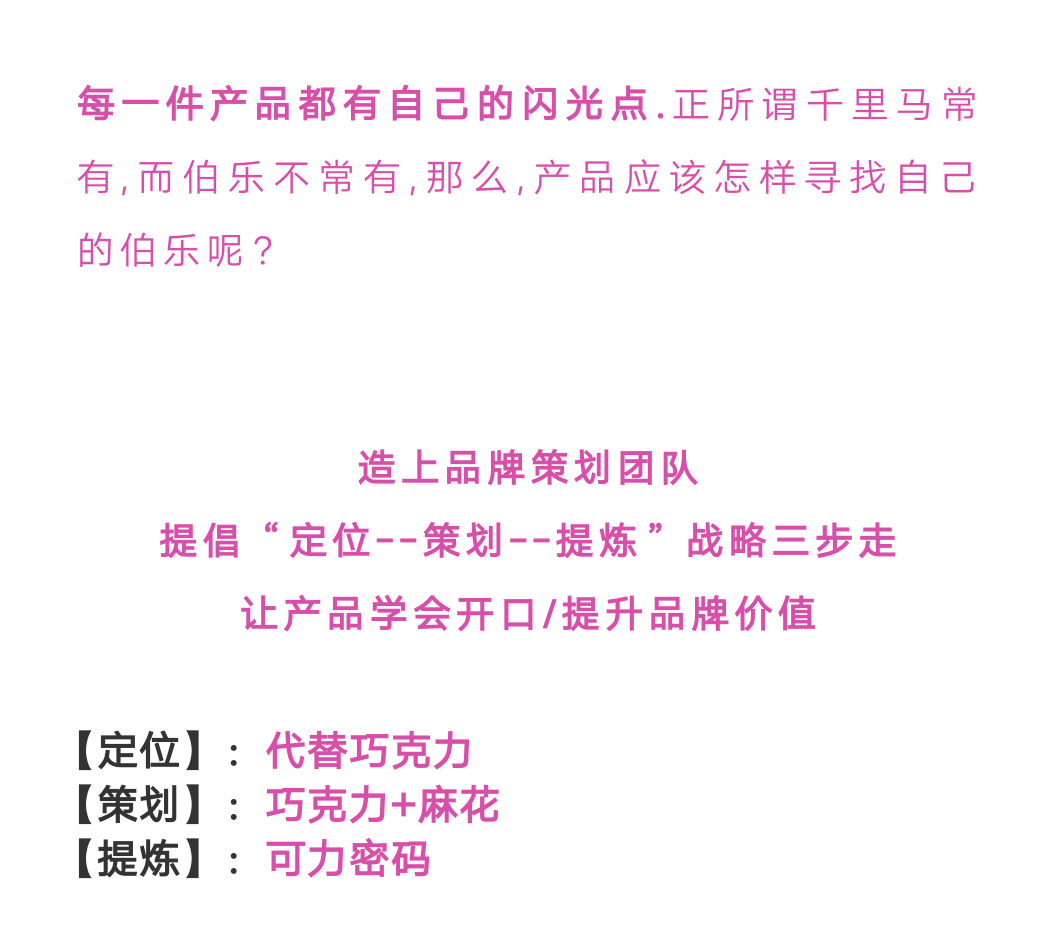 每一件产品都有自己的闪光点.正所谓千里马常有,而伯乐不常有,那么,产品应该怎样寻找自己的伯乐呢?

造上品牌策划团队

提倡“定位--策划--提炼”战略三步走

让产品学会开口/提升品牌价值

【定位】:代替巧克力
【策划】:巧克力+麻花
【提炼】:可力密码